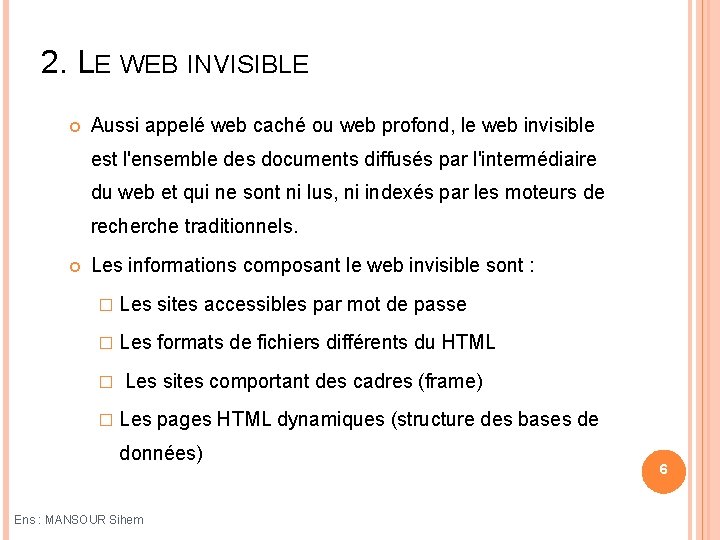 2. LE WEB INVISIBLE

Aussi appelé web caché ou web profond, le web invisible est l'ensemble des documents diffusés par l'intermédiaire du web et qui ne sont ni lus, ni indexés par les moteurs de recherche traditionnels.

Les informations composant le web invisible sont :

Les sites accessibles par mot de passe

Les formats de fichiers différents du HTML

Les sites comportant des cadres (frame)

Les pages HTML dynamiques (structure des bases de données)

6

Ens : MANSOUR Sihem